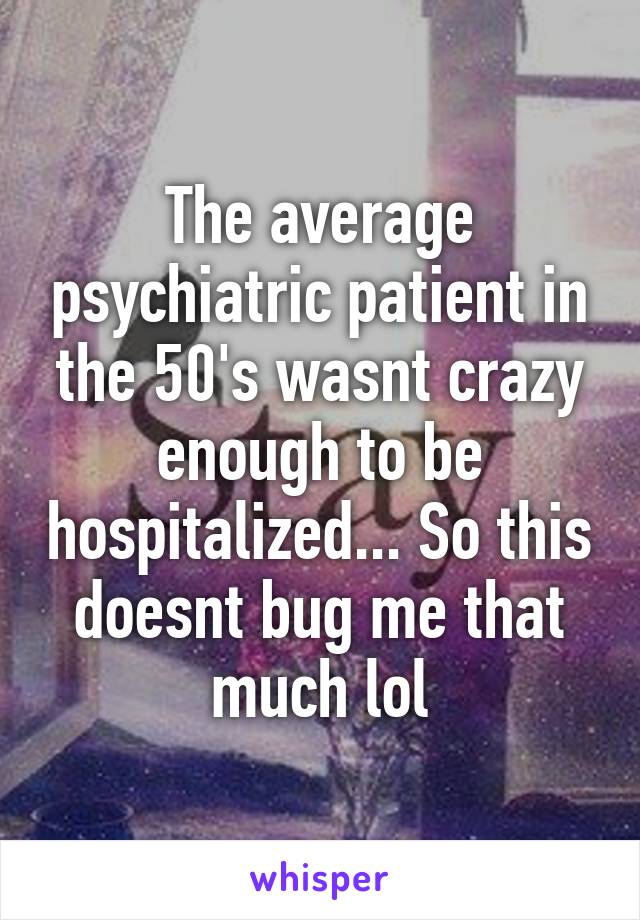 The average psychiatric patient in the 50's wasnt crazy enough to be hospitalized... So this doesnt bug me that much lol

whisper